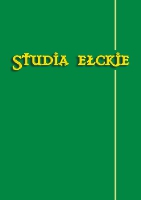 STUDIA EŁCKIE